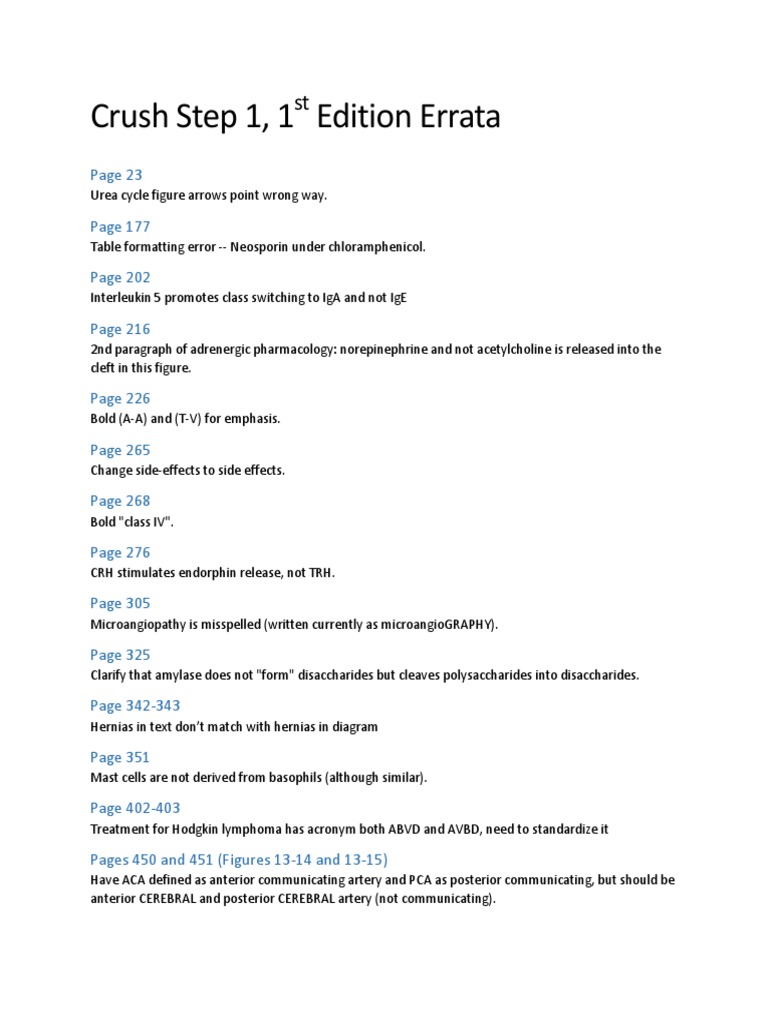 Crush Step 1, 1$^{st}$ Edition Errata

Page 23
Urea cycle figure arrows point wrong way.

Page 177
Table formatting error -- Neosporin under chloramphenicol.

Page 202
Interleukin 5 promotes class switching to IgA and not IgE

Page 216
2nd paragraph of adrenergic pharmacology: norepinephrine and not acetylcholine is released into the cleft in this figure.

Page 226
Bold (A-A) and (T-V) for emphasis.

Page 265
Change side-effects to side effects.

Page 268
Bold "class IV".

Page 276
CRH stimulates endorphin release, not TRH.

Page 305
Microangiopathy is misspelled (written currently as microangioGRAPHY).

Page 325
Clarify that amylase does not "form" disaccharides but cleaves polysaccharides into disaccharides.

Page 342-343
Hernias in text don't match with hernias in diagram

Page 351
Mast cells are not derived from basophils (although similar).

Page 402-403
Treatment for Hodgkin lymphoma has acronym both ABVD and AVBD, need to standardize it

Pages 450 and 451 (Figures 13-14 and 13-15)
Have ACA defined as anterior communicating artery and PCA as posterior communicating, but should be anterior CEREBRAL and posterior CEREBRAL artery (not communicating).